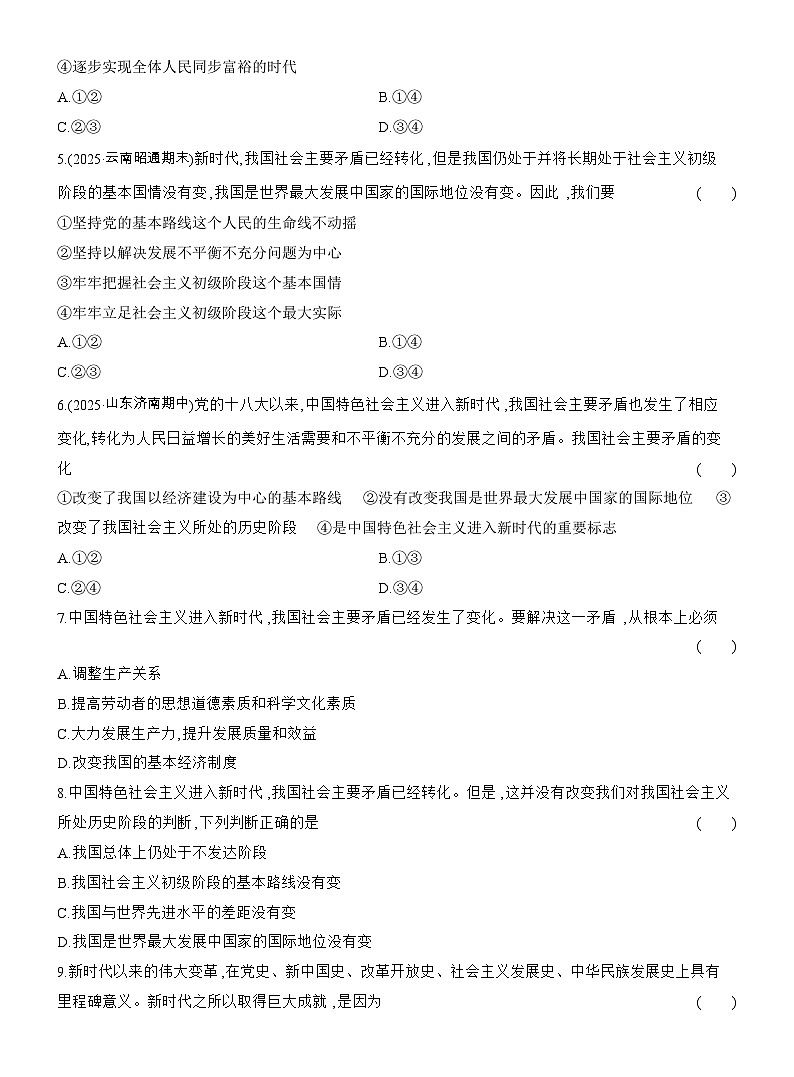 ④逐步实现全体人民同步富裕的时代

A.①②　　B.①④

C.②③　　D.③④

5.(2025·云南昭通期末)新时代,我国社会主要矛盾已经转化,但是我国仍处于并将长期处于社会主义初级阶段的基本国情没有变,我国是世界最大发展中国家的国际地位没有变。因此,我们要　　(　　)

①坚持党的基本路线这个人民的生命线不动摇

②坚持以解决发展不平衡不充分问题为中心

③牢牢把握社会主义初级阶段这个基本国情

④牢牢立足社会主义初级阶段这个最大实际

A.①②　　B.①④

C.②③　　D.③④

6.(2025·山东济南期中)党的十八大以来,中国特色社会主义进入新时代,我国社会主要矛盾也发生了相应变化,转化为人民日益增长的美好生活需要和不平衡不充分的发展之间的矛盾。我国社会主要矛盾的变化　　(　　)

①改变了我国以经济建设为中心的基本路线　②没有改变我国是世界最大发展中国家的国际地位　③改变了我国社会主义所处的历史阶段　④是中国特色社会主义进入新时代的重要标志

A.①②　　B.①③

C.②④　　D.③④

7.中国特色社会主义进入新时代,我国社会主要矛盾已经发生了变化。要解决这一矛盾,从根本上必须　　(　　)

A.调整生产关系

B.提高劳动者的思想道德素质和科学文化素质

C.大力发展生产力,提升发展质量和效益

D.改变我国的基本经济制度

8.中国特色社会主义进入新时代,我国社会主要矛盾已经转化。但是,这并没有改变我们对我国社会主义所处历史阶段的判断,下列判断正确的是　　(　　)

A.我国总体上仍处于不发达阶段

B.我国社会主义初级阶段的基本路线没有变

C.我国与世界先进水平的差距没有变

D.我国是世界最大发展中国家的国际地位没有变

9.新时代以来的伟大变革,在党史、新中国史、改革开放史、社会主义发展史、中华民族发展史上具有里程碑意义。新时代之所以取得巨大成就,是因为　　(　　)